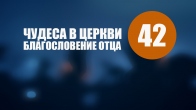 ЧУДЕСА В ЦЕРКВИ
БЛАГОСЛОВЕНИЕ ОТЦА

42